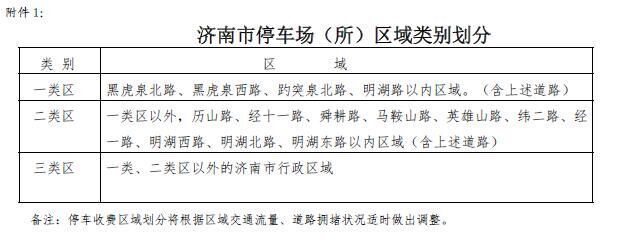 附件 1:

济南市停车场（所）区域类别划分

| 类 别 | 区 域 |
|---|---|
| 一类区 | 黑虎泉北路、黑虎泉西路、趵突泉北路、明湖路以内区域。（含上述道路） |
| 二类区 | 一类区以外，历山路、经十一路、舜耕路、马鞍山路、英雄山路、纬二路、经一路、明湖西路、明湖北路、明湖东路以内区域（含上述道路） |
| 三类区 | 一类、二类区以外的济南市行政区域 |

备注：停车收费区域划分将根据区域交通流量、道路拥堵状况适时做出调整。